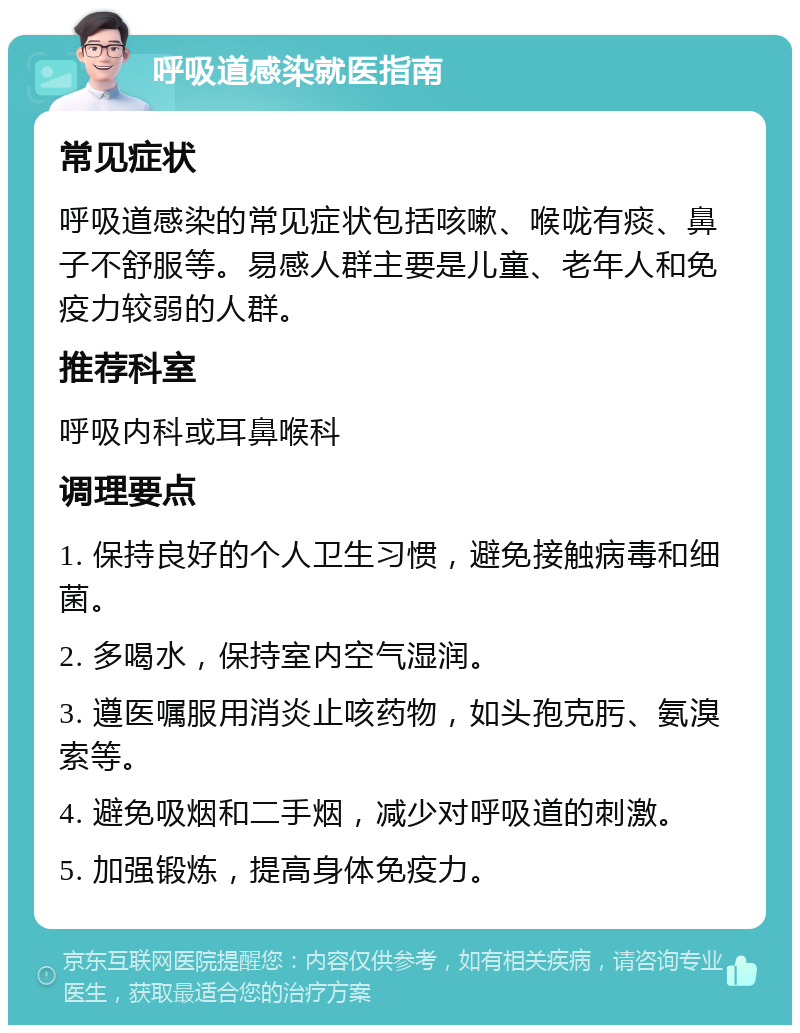 呼吸道感染就医指南

常见症状

呼吸道感染的常见症状包括咳嗽、喉咙有痰、鼻子不舒服等。易感人群主要是儿童、老年人和免疫力较弱的人群。

推荐科室

呼吸内科或耳鼻喉科

调理要点

1. 保持良好的个人卫生习惯，避免接触病毒和细菌。

2. 多喝水，保持室内空气湿润。

3. 遵医嘱服用消炎止咳药物，如头孢克肟、氨溴索等。

4. 避免吸烟和二手烟，减少对呼吸道的刺激。

5. 加强锻炼，提高身体免疫力。

京东互联网医院提醒您：内容仅供参考，如有相关疾病，请咨询专业医生，获取最适合您的治疗方案